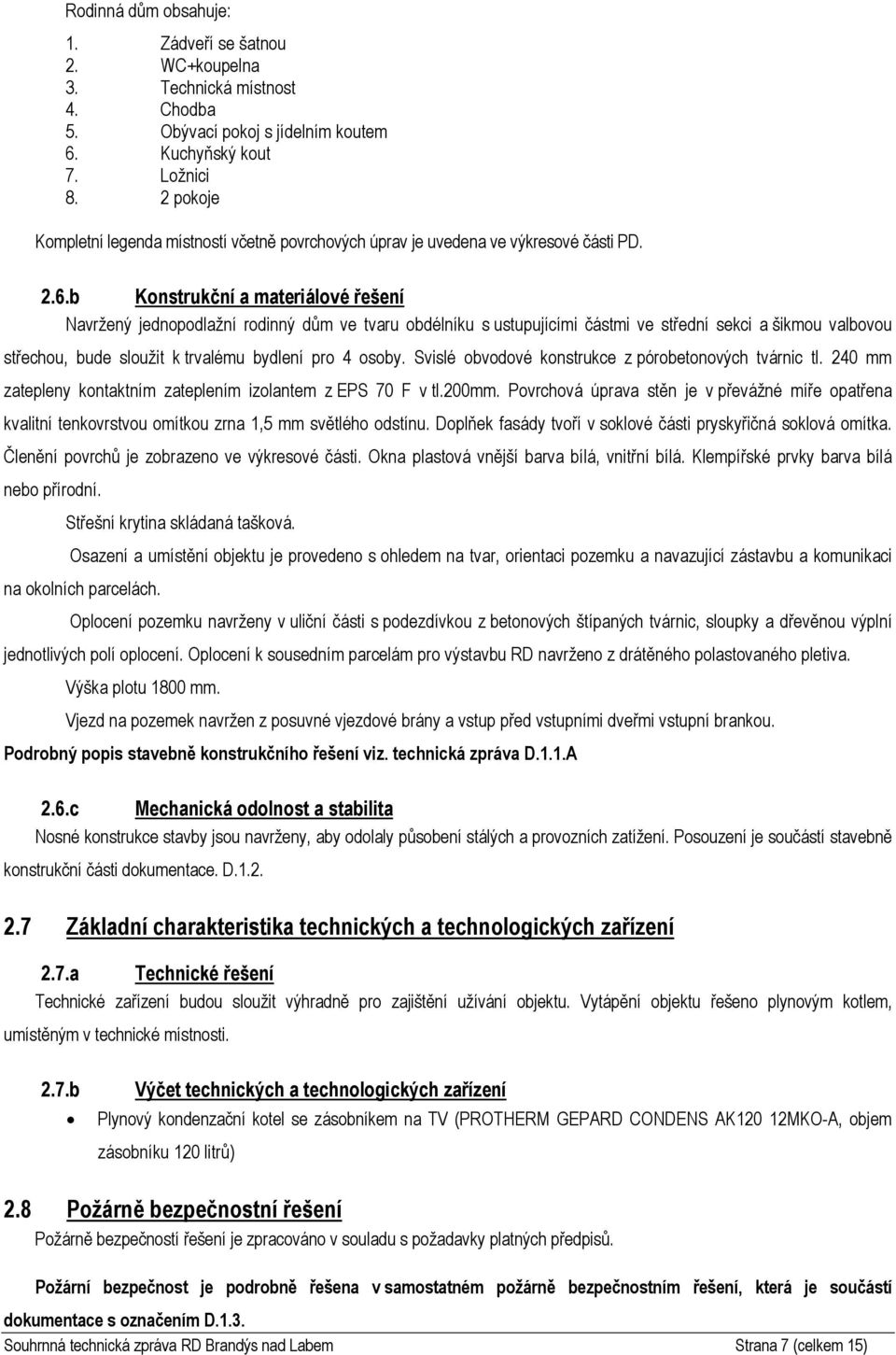 Rodinná dům obsahuje:

1. Zádveří se šatnou
2. WC+koupelna
3. Technická místnost
4. Chodba
5. Obývací pokoj s jídelním koutem
6. Kuchyňský kout
7. Ložnici
8. 2 pokoje

Kompletní legenda místností včetně povrchových úprav je uvedena ve výkresové části PD.

2.6.b Konstrukční a materiálové řešení

Navržený jednopodlažní rodinný dům ve tvaru obdélníku s ustupujícími částmi ve střední sekci a šikmou valbovou střechou, bude sloužit k trvalému bydlení pro 4 osoby. Svislé obvodové konstrukce z pórobetonových tvárnic tl. 240 mm zatepleny kontaktním zateplením izolantem z EPS 70 F v tl.200mm. Povrchová úprava stěn je v převážné míře opatřena kvalitní tenkovrstvou omítkou zrna 1,5 mm světlého odstínu. Doplňek fasády tvoří v soklové části pryskyřičná soklová omítka. Členění povrchů je zobrazeno ve výkresové části. Okna plastová vnější barva bílá, vnitřní bílá. Klempířské prvky barva bílá nebo přírodní.

Střešní krytina skládaná tašková.

Osazení a umístění objektu je provedeno s ohledem na tvar, orientaci pozemku a navazující zástavbu a komunikaci na okolních parcelách.

Oplocení pozemku navrženy v uliční části s podezdívkou z betonových štípaných tvárnic, sloupky a dřevěnou výplní jednotlivých polí oplocení. Oplocení k sousedním parcelám pro výstavbu RD navrženo z drátěného polastovaného pletiva.

Výška plotu 1800 mm.

Vjezd na pozemek navržen z posuvné vjezdové brány a vstup před vstupními dveřmi vstupní brankou.

Podrobný popis stavebně konstrukčního řešení viz. technická zpráva D.1.1.A

2.6.c Mechanická odolnost a stabilita

Nosné konstrukce stavby jsou navrženy, aby odolaly působení stálých a provozních zatížení. Posouzení je součástí stavebně konstrukční části dokumentace. D.1.2.

2.7 Základní charakteristika technických a technologických zařízení

2.7.a Technické řešení

Technické zařízení budou sloužit výhradně pro zajištění užívání objektu. Vytápění objektu řešeno plynovým kotlem, umístěným v technické místnosti.

2.7.b Výčet technických a technologických zařízení

• Plynový kondenzační kotel se zásobníkem na TV (PROTHERM GEPARD CONDENS AK120 12MKO-A, objem zásobníku 120 litrů)

2.8 Požárně bezpečnostní řešení

Požárně bezpečností řešení je zpracováno v souladu s požadavky platných předpisů.

Požární bezpečnost je podrobně řešena v samostatném požárně bezpečnostním řešení, která je součástí dokumentace s označením D.1.3.

Souhrnná technická zpráva RD Brandýs nad Labem Strana 7 (celkem 15)